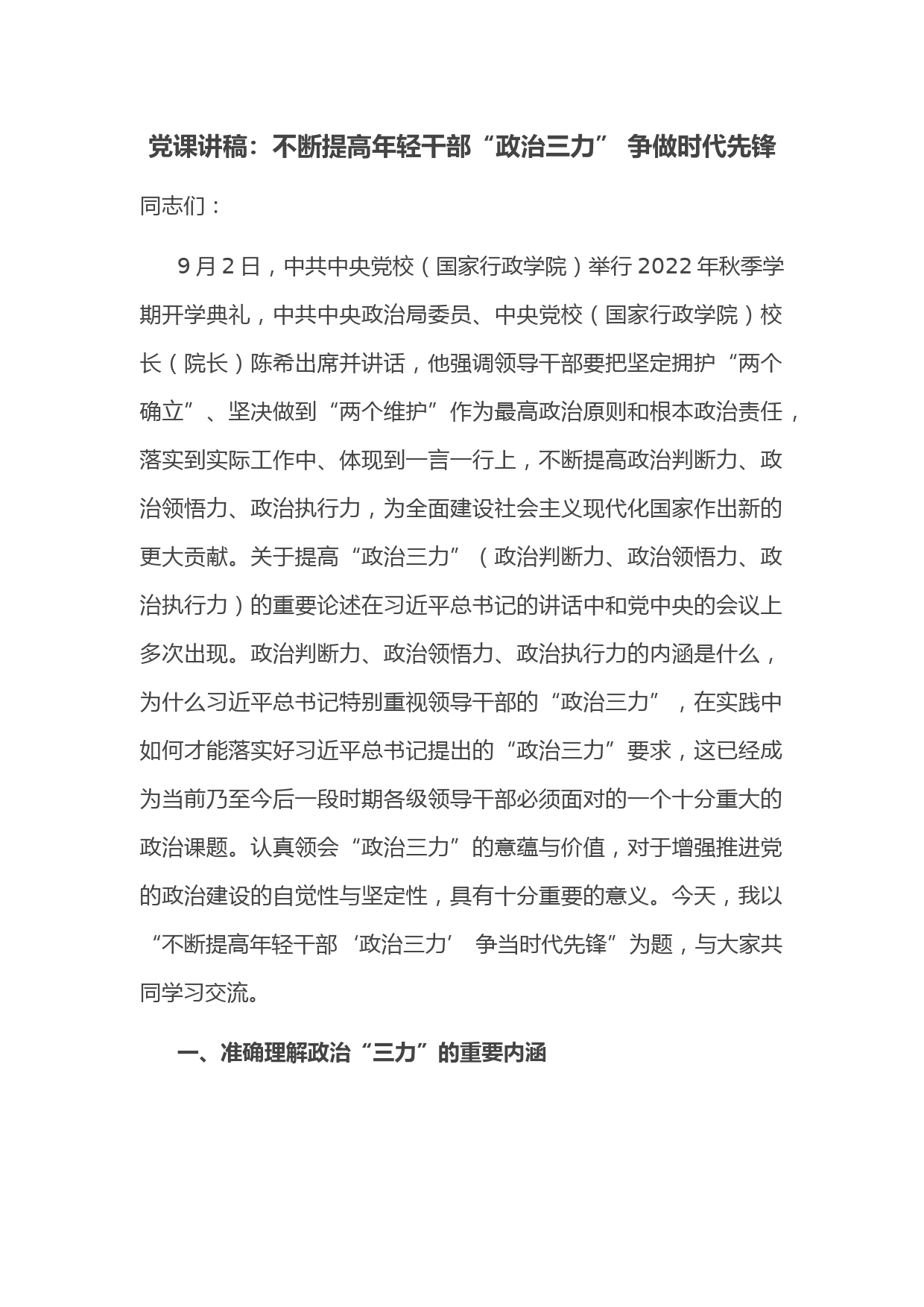 党课讲稿：不断提高年轻干部“政治三力” 争做时代先锋

同志们：

9月2日，中共中央党校（国家行政学院）举行2022年秋季学期开学典礼，中共中央政治局委员、中央党校（国家行政学院）校长（院长）陈希出席并讲话，他强调领导干部要把坚定拥护“两个确立”、坚决做到“两个维护”作为最高政治原则和根本政治责任，落实到实际工作中、体现到一言一行上，不断提高政治判断力、政治领悟力、政治执行力，为全面建设社会主义现代化国家作出新的更大贡献。关于提高“政治三力”（政治判断力、政治领悟力、政治执行力）的重要论述在习近平总书记的讲话中和党中央的会议上多次出现。政治判断力、政治领悟力、政治执行力的内涵是什么，为什么习近平总书记特别重视领导干部的“政治三力”，在实践中如何才能落实好习近平总书记提出的“政治三力”要求，这已经成为当前乃至今后一段时期各级领导干部必须面对的一个十分重大的政治课题。认真领会“政治三力”的意蕴与价值，对于增强推进党的政治建设的自觉性与坚定性，具有十分重要的意义。今天，我以“不断提高年轻干部‘政治三力’ 争当时代先锋”为题，与大家共同学习交流。

一、准确理解政治“三力”的重要内涵